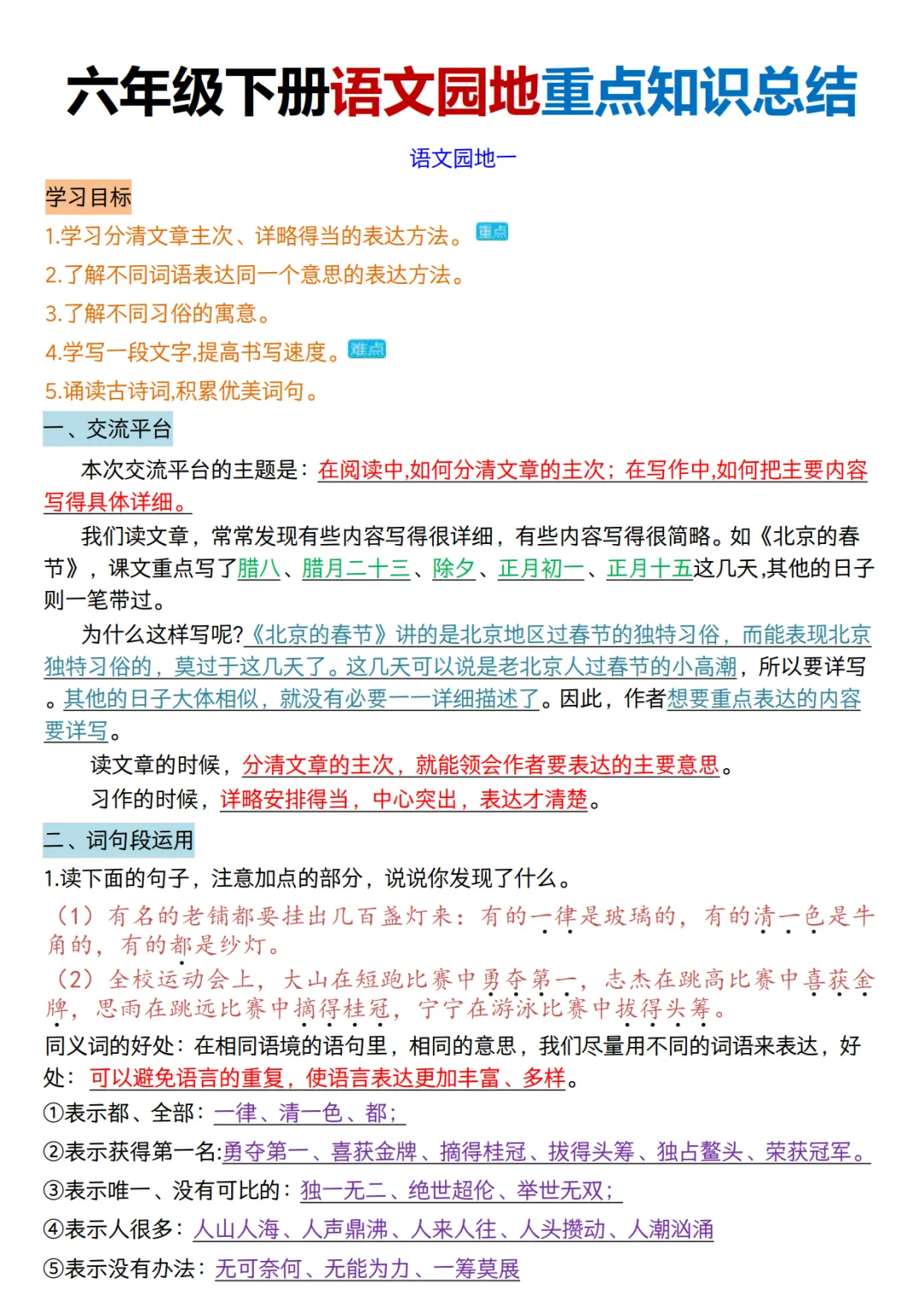 六年级下册语文园地重点知识总结

语文园地一

学习目标

1.学习分清文章主次、详略得当的表达方法。重点

2.了解不同词语表达同一个意思的表达方法。

3.了解不同习俗的寓意。

4.学写一段文字,提高书写速度。难点

5.诵读古诗词,积累优美词句。

一、交流平台

本次交流平台的主题是：在阅读中,如何分清文章的主次；在写作中,如何把主要内容写得具体详细。

我们读文章，常常发现有些内容写得很详细，有些内容写得很简略。如《北京的春节》，课文重点写了腊八、腊月二十三、除夕、正月初一、正月十五这几天,其他的日子则一笔带过。

为什么这样写呢?《北京的春节》讲的是北京地区过春节的独特习俗，而能表现北京独特习俗的，莫过于这几天了。这几天可以说是老北京人过春节的小高潮，所以要详写。其他的日子大体相似，就没有必要一一详细描述了。因此，作者想要重点表达的内容要详写。

读文章的时候，分清文章的主次，就能领会作者要表达的主要意思。

习作的时候，详略安排得当，中心突出，表达才清楚。

二、词句段运用

1.读下面的句子，注意加点的部分，说说你发现了什么。

（1）有名的老铺都要挂出几百盏灯来：有的一律是玻璃的，有的清一色是牛角的，有的都是纱灯。

（2）全校运动会上，大山在短跑比赛中勇夺第一，志杰在跳高比赛中喜获金牌，思雨在跳远比赛中摘得桂冠，宁宁在游泳比赛中拔得头筹。

同义词的好处：在相同语境的语句里，相同的意思，我们尽量用不同的词语来表达，好处：可以避免语言的重复，使语言表达更加丰富、多样。

①表示都、全部：一律、清一色、都；

②表示获得第一名:勇夺第一、喜获金牌、摘得桂冠、拔得头筹、独占鳌头、荣获冠军。

③表示唯一、没有可比的：独一无二、绝世超伦、举世无双；

④表示人很多：人山人海、人声鼎沸、人来人往、人头攒动、人潮汹涌

⑤表示没有办法：无可奈何、无能为力、一筹莫展